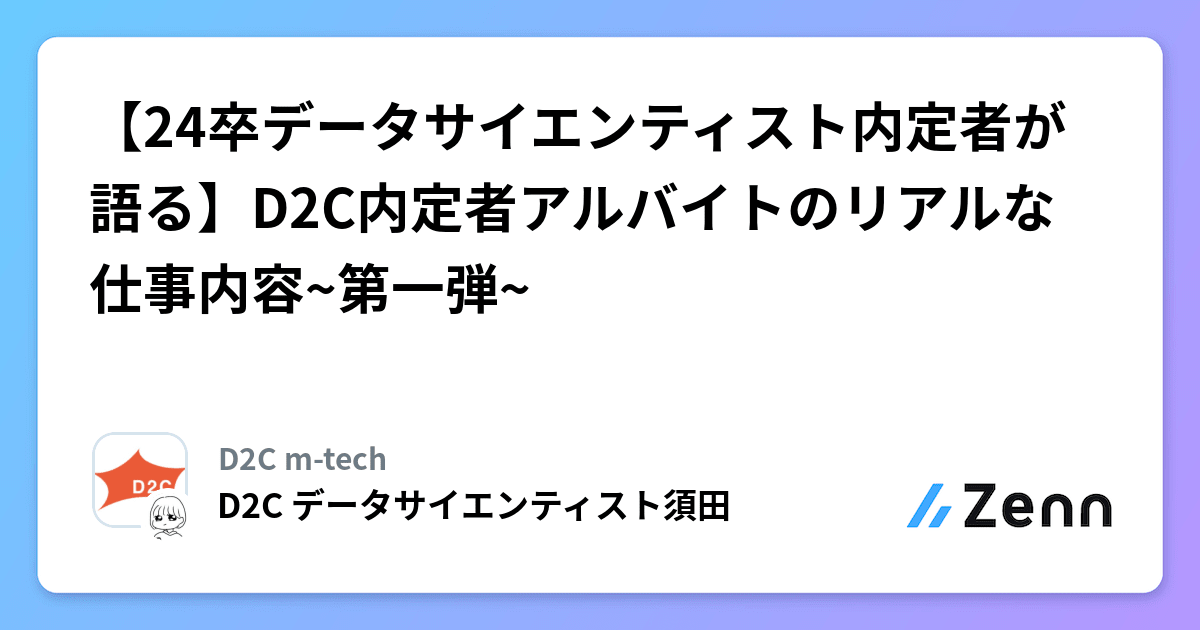 【24卒データサイエンティスト内定者が語る】D2C内定者アルバイトのリアルな仕事内容~第一弾~

D2C

D2C m-tech
D2C データサイエンティスト須田

Zenn